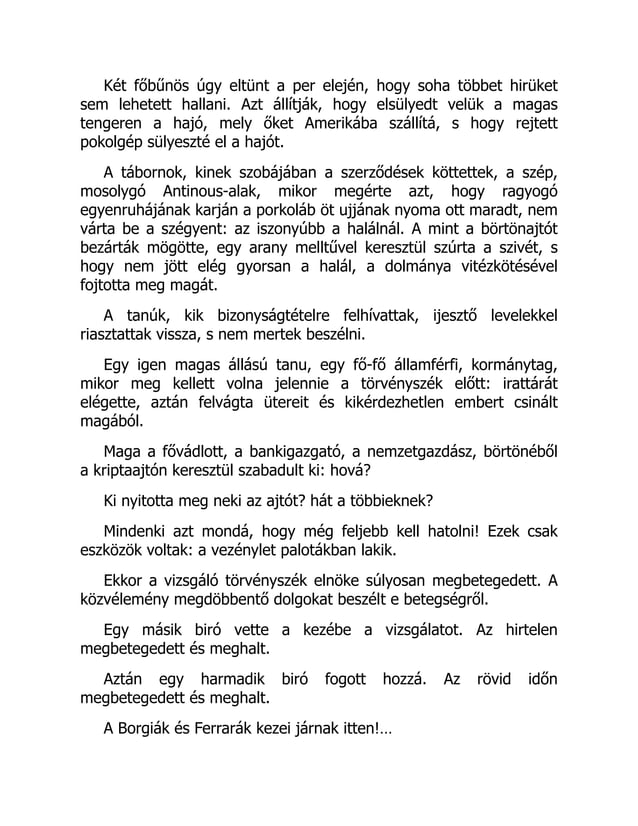 Két főbűnös úgy eltünt a per elején, hogy soha többet hirüket sem lehetett hallani. Azt állítják, hogy elsülyedt velük a magas tengeren a hajó, mely őket Amerikába szállítá, s hogy rejtett pokolgép sülyeszté el a hajót.

A tábornok, kinek szobájában a szerződések köttettek, a szép, mosolygó Antinous-alak, mikor megérte azt, hogy ragyogó egyenruhájának karján a porkoláb öt ujjának nyoma ott maradt, nem várta be a szégyent: az iszonyúbb a halálnál. A mint a börtönajtót bezárták mögötte, egy arany melltűvel keresztül szúrta a szivét, s hogy nem jött elég gyorsan a halál, a dolmánya vitézkötésével fojtotta meg magát.

A tanúk, kik bizonyságtételre felhívattak, ijesztő levelekkel riasztattak vissza, s nem mertek beszélni.

Egy igen magas állású tanu, egy fő-fő államférfi, kormánytag, mikor meg kellett volna jelennie a törvényszék előtt: irattárát elégette, aztán felvágta ütereit és kikérdezhetlen embert csinált magából.

Maga a fővádlott, a bankigazgató, a nemzetgazdász, börtönéből a kriptaajtón keresztül szabadult ki: hová?

Ki nyitotta meg neki az ajtót? hát a többieknek?

Mindenki azt mondá, hogy még feljebb kell hatolni! Ezek csak eszközök voltak: a vezénylet palotákban lakik.

Ekkor a vizsgáló törvényszék elnöke súlyosan megbetegedett. A közvélemény megdöbbentő dolgokat beszélt e betegségről.

Egy másik biró vette a kezébe a vizsgálatot. Az hirtelen megbetegedett és meghalt.

Aztán egy harmadik biró fogott hozzá. Az rövid időn megbetegedett és meghalt.

A Borgiák és Ferrarák kezei járnak itten!…